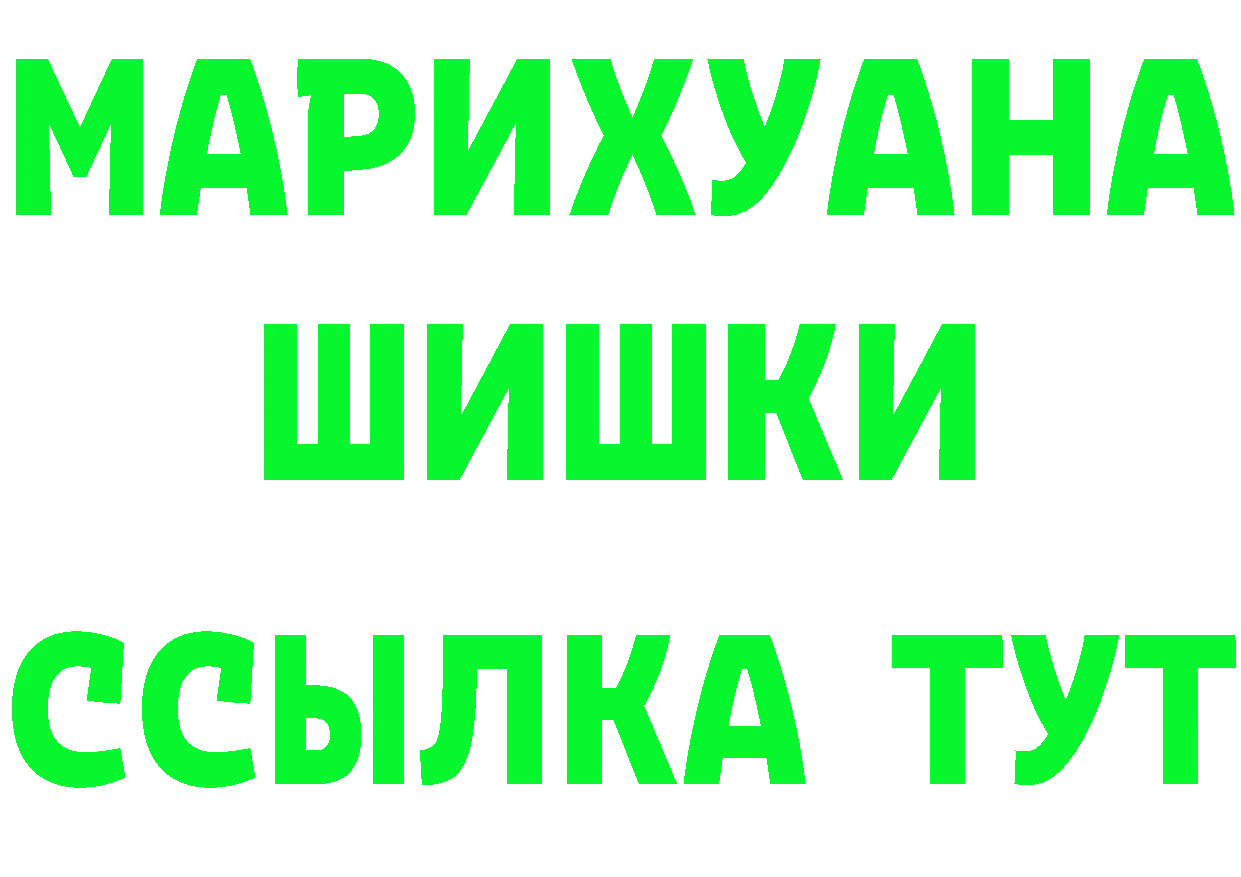 МАРИХУАНА
ШИШКИ
ССЫЛКА ТУТ